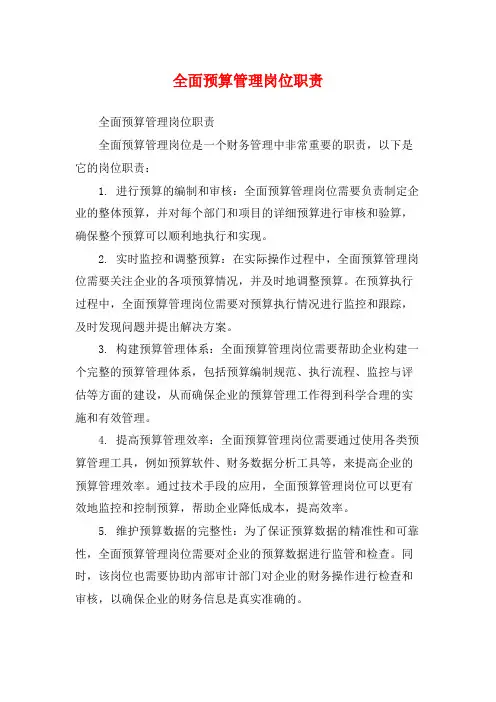 全面预算管理岗位职责

全面预算管理岗位职责

全面预算管理岗位是一个财务管理中非常重要的职责，以下是它的岗位职责：

1. 进行预算的编制和审核：全面预算管理岗位需要负责制定企业的整体预算，并对每个部门和项目的详细预算进行审核和验算，确保整个预算可以顺利地执行和实现。

2. 实时监控和调整预算：在实际操作过程中，全面预算管理岗位需要关注企业的各项预算情况，并及时地调整预算。在预算执行过程中，全面预算管理岗位需要对预算执行情况进行监控和跟踪，及时发现问题并提出解决方案。

3. 构建预算管理体系：全面预算管理岗位需要帮助企业构建一个完整的预算管理体系，包括预算编制规范、执行流程、监控与评估等方面的建设，从而确保企业的预算管理工作得到科学合理的实施和有效管理。

4. 提高预算管理效率：全面预算管理岗位需要通过使用各类预算管理工具，例如预算软件、财务数据分析工具等，来提高企业的预算管理效率。通过技术手段的应用，全面预算管理岗位可以更有效地监控和控制预算，帮助企业降低成本，提高效率。

5. 维护预算数据的完整性：为了保证预算数据的精准性和可靠性，全面预算管理岗位需要对企业的预算数据进行监管和检查。同时，该岗位也需要协助内部审计部门对企业的财务操作进行检查和审核，以确保企业的财务信息是真实准确的。